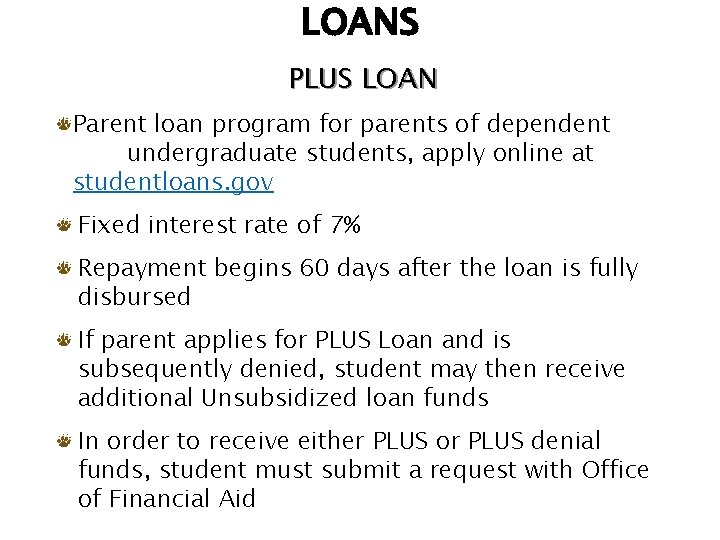 LOANS

PLUS LOAN

Parent loan program for parents of dependent undergraduate students, apply online at studentloans.gov

Fixed interest rate of 7%

Repayment begins 60 days after the loan is fully disbursed

If parent applies for PLUS Loan and is subsequently denied, student may then receive additional Unsubsidized loan funds

In order to receive either PLUS or PLUS denial funds, student must submit a request with Office of Financial Aid